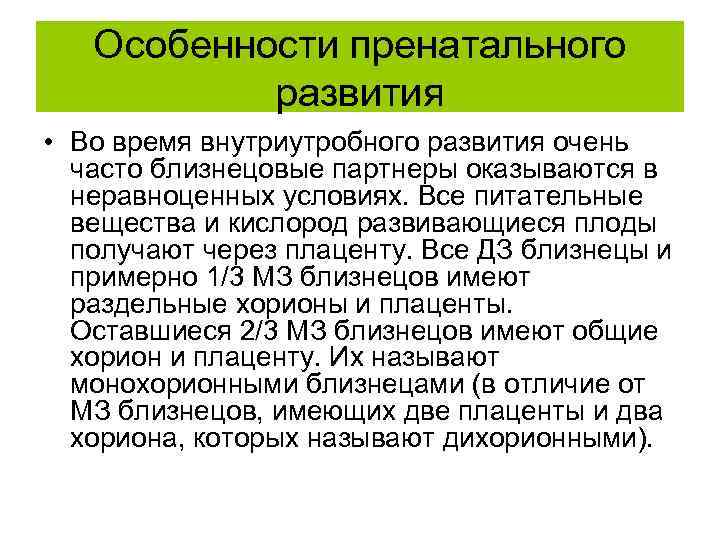 Особенности пренатального развития

• Во время внутриутробного развития очень часто близнецовые партнеры оказываются в неравноценных условиях. Все питательные вещества и кислород развивающиеся плоды получают через плаценту. Все ДЗ близнецы и примерно 1/3 МЗ близнецов имеют раздельные хорионы и плаценты. Оставшиеся 2/3 МЗ близнецов имеют общие хорион и плаценту. Их называют монохорионными близнецами (в отличие от МЗ близнецов, имеющих две плаценты и два хориона, которых называют дихорионными).